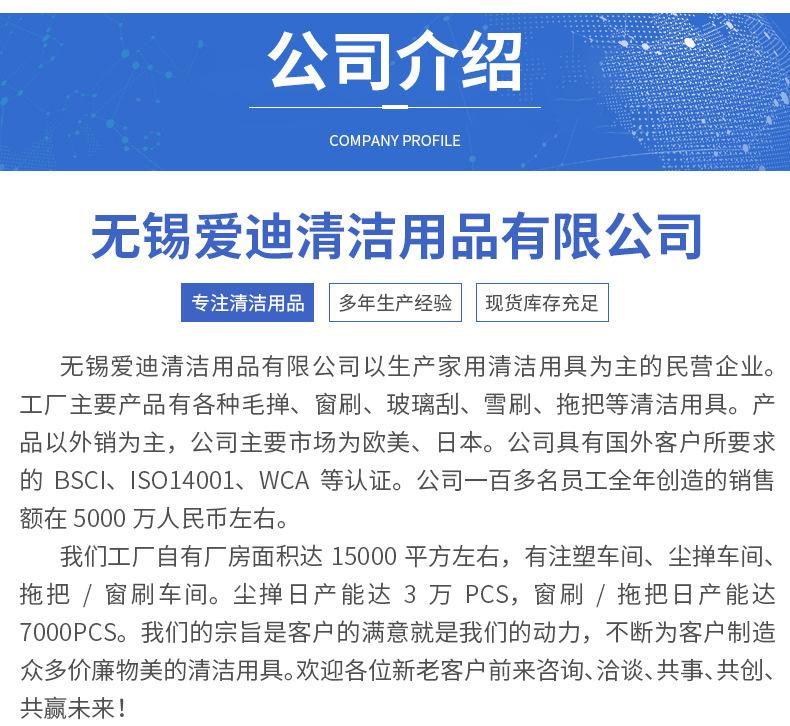 公司介绍

COMPANY PROFILE

无锡爱迪清洁用品有限公司

专注清洁用品

多年生产经验

现货库存充足

无锡爱迪清洁用品有限公司以生产家用清洁用具为主的民营企业。工厂主要产品有各种毛掸、窗刷、玻璃刮、雪刷、拖把等清洁用具。产品以外销为主，公司主要市场为欧美、日本。公司具有国外客户所要求的 BSCI、ISO14001、WCA 等认证。公司一百多名员工全年创造的销售额在 5000 万人民币左右。

我们工厂自有厂房面积达 15000 平方左右，有注塑车间、尘掸车间、拖把 / 窗刷车间。尘掸日产能达 3 万 PCS，窗刷 / 拖把日产能达 7000PCS。我们的宗旨是客户的满意就是我们的动力，不断为客户制造众多价廉物美的清洁用具。欢迎各位新老客户前来咨询、洽谈、共事、共创、共赢未来！